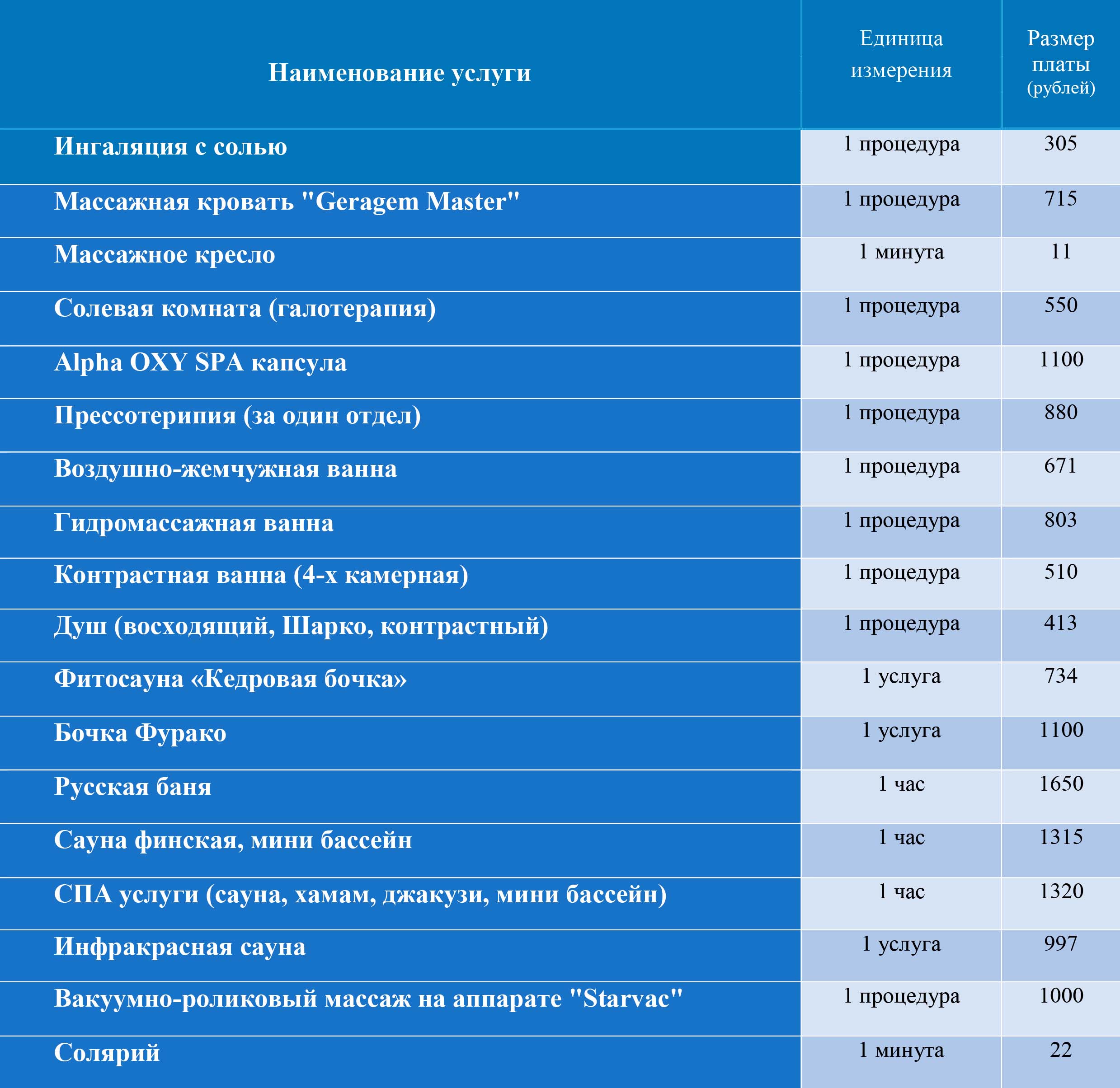 | Наименование услуги | Единица измерения | Размер платы (рублей) |
|---|---|---|
| Ингаляция с солью | 1 процедура | 305 |
| Массажная кровать "Geragem Master" | 1 процедура | 715 |
| Массажное кресло | 1 минута | 11 |
| Солевая комната (галотерапия) | 1 процедура | 550 |
| Alpha OXY SPA капсула | 1 процедура | 1100 |
| Прессотерипия (за один отдел) | 1 процедура | 880 |
| Воздушно-жемчужная ванна | 1 процедура | 671 |
| Гидромассажная ванна | 1 процедура | 803 |
| Контрастная ванна (4-х камерная) | 1 процедура | 510 |
| Душ (восходящий, Шарко, контрастный) | 1 процедура | 413 |
| Фитосауна «Кедровая бочка» | 1 услуга | 734 |
| Бочка Фурако | 1 услуга | 1100 |
| Русская баня | 1 час | 1650 |
| Сауна финская, мини бассейн | 1 час | 1315 |
| СПА услуги (сауна, хамам, джакузи, мини бассейн) | 1 час | 1320 |
| Инфракрасная сауна | 1 услуга | 997 |
| Вакуумно-роликовый массаж на аппарате "Starvac" | 1 процедура | 1000 |
| Солярий | 1 минута | 22 |